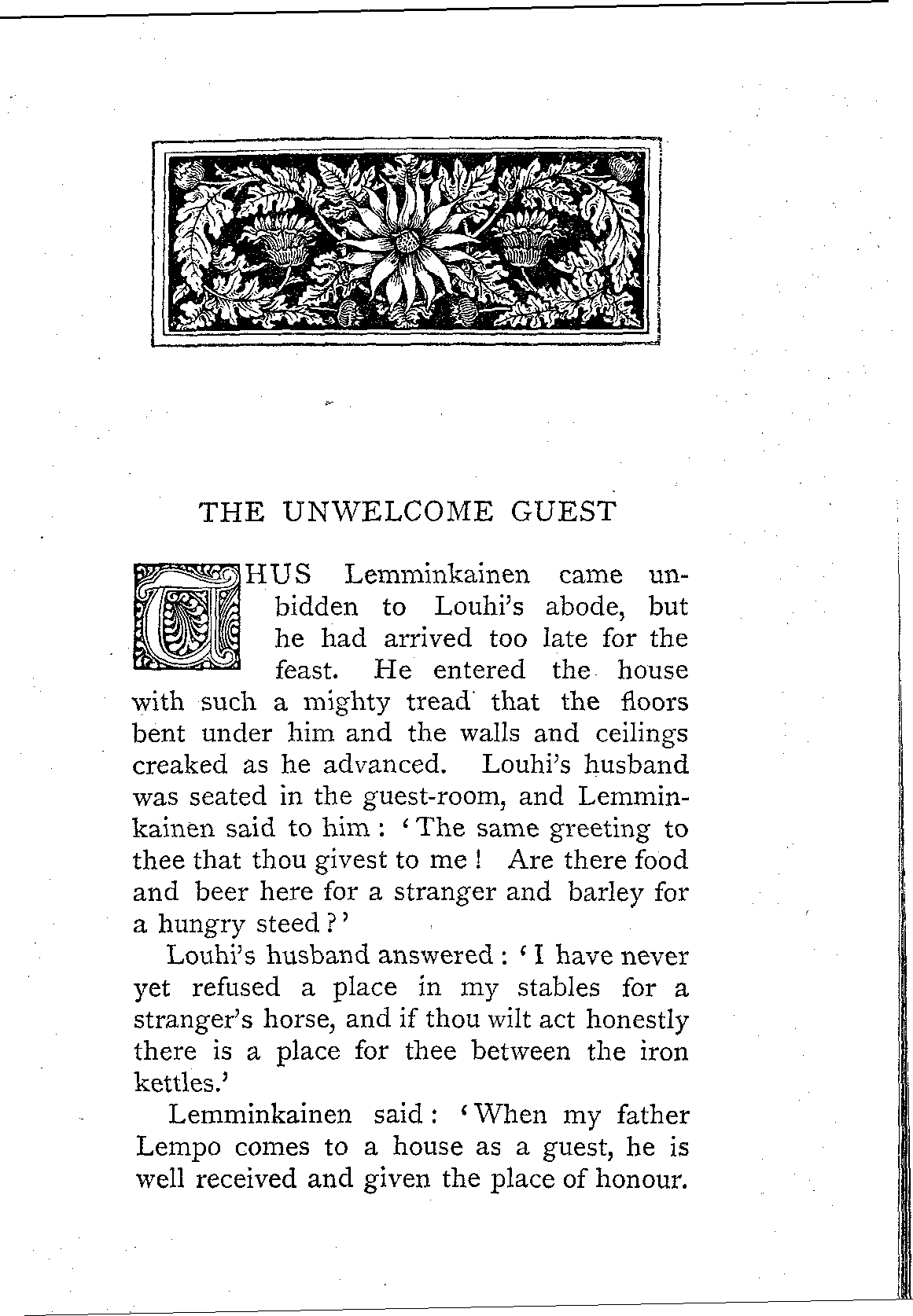 THE UNWELCOME GUEST

THUS Lemminkainen came unbidden to Louhi's abode, but he had arrived too late for the feast. He entered the house with such a mighty tread that the floors bent under him and the walls and ceilings creaked as he advanced. Louhi's husband was seated in the guest-room, and Lemminkainen said to him: 'The same greeting to thee that thou givest to me! Are there food and beer here for a stranger and barley for a hungry steed?'

Louhi's husband answered: 'I have never yet refused a place in my stables for a stranger's horse, and if thou wilt act honestly there is a place for thee between the iron kettles.'

Lemminkainen said: 'When my father Lempo comes to a house as a guest, he is well received and given the place of honour.